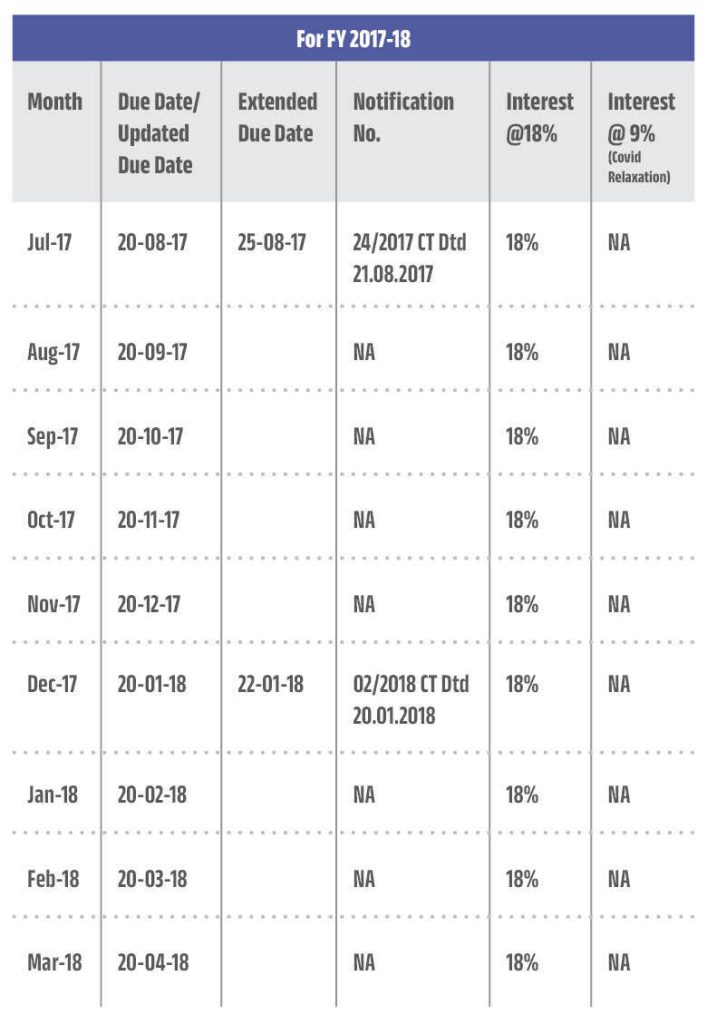 For FY 2017-18

| Month | Due Date/ Updated Due Date | Extended Due Date | Notification No. | Interest @18% | Interest @ 9% (Covid Relaxation) |
|---|---|---|---|---|---|
| Jul-17 | 20-08-17 | 25-08-17 | 24/2017 CT Dtd 21.08.2017 | 18% | NA |
| Aug-17 | 20-09-17 | | NA | 18% | NA |
| Sep-17 | 20-10-17 | | NA | 18% | NA |
| Oct-17 | 20-11-17 | | NA | 18% | NA |
| Nov-17 | 20-12-17 | | NA | 18% | NA |
| Dec-17 | 20-01-18 | 22-01-18 | 02/2018 CT Dtd 20.01.2018 | 18% | NA |
| Jan-18 | 20-02-18 | | NA | 18% | NA |
| Feb-18 | 20-03-18 | | NA | 18% | NA |
| Mar-18 | 20-04-18 | | NA | 18% | NA |